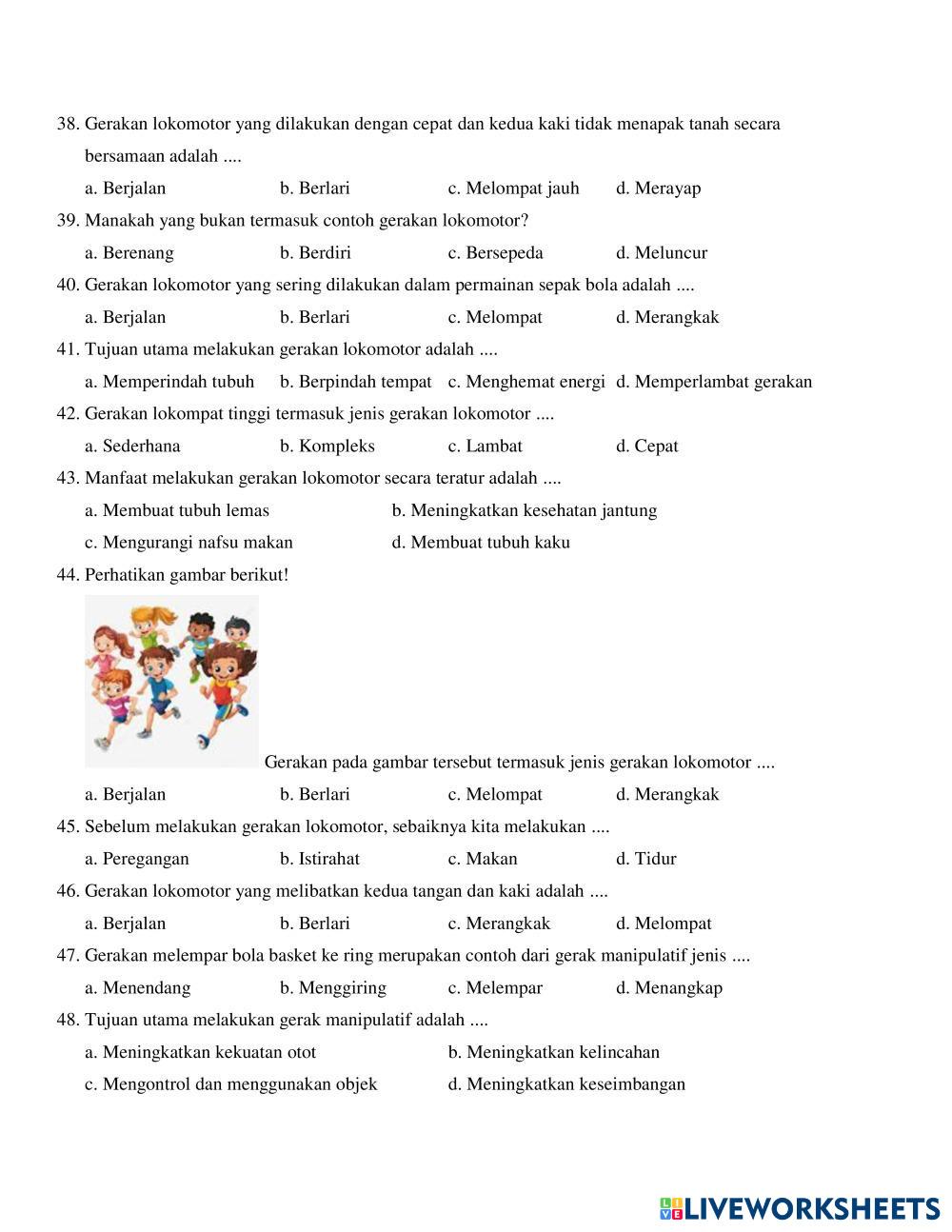 38. Gerakan lokomotor yang dilakukan dengan cepat dan kedua kaki tidak menapak tanah secara bersamaan adalah ....

a. Berjalan
b. Berlari
c. Melompat jauh
d. Merayap

39. Manakah yang bukan termasuk contoh gerakan lokomotor?

a. Berenang
b. Berdiri
c. Bersepeda
d. Meluncur

40. Gerakan lokomotor yang sering dilakukan dalam permainan sepak bola adalah ....

a. Berjalan
b. Berlari
c. Melompat
d. Merangkak

41. Tujuan utama melakukan gerakan lokomotor adalah ....

a. Memperindah tubuh
b. Berpindah tempat
c. Menghemat energi
d. Memperlambat gerakan

42. Gerakan lokompat tinggi termasuk jenis gerakan lokomotor ....

a. Sederhana
b. Kompleks
c. Lambat
d. Cepat

43. Manfaat melakukan gerakan lokomotor secara teratur adalah ....

a. Membuat tubuh lemas
b. Meningkatkan kesehatan jantung
c. Mengurangi nafsu makan
d. Membuat tubuh kaku

44. Perhatikan gambar berikut!

Gerakan pada gambar tersebut termasuk jenis gerakan lokomotor ....

a. Berjalan
b. Berlari
c. Melompat
d. Merangkak

45. Sebelum melakukan gerakan lokomotor, sebaiknya kita melakukan ....

a. Peregangan
b. Istirahat
c. Makan
d. Tidur

46. Gerakan lokomotor yang melibatkan kedua tangan dan kaki adalah ....

a. Berjalan
b. Berlari
c. Merangkak
d. Melompat

47. Gerakan melempar bola basket ke ring merupakan contoh dari gerak manipulatif jenis ....

a. Menendang
b. Menggiring
c. Melempar
d. Menangkap

48. Tujuan utama melakukan gerak manipulatif adalah ....

a. Meningkatkan kekuatan otot
b. Meningkatkan kelincahan
c. Mengontrol dan menggunakan objek
d. Meningkatkan keseimbangan

LIVEWORKSHEETS